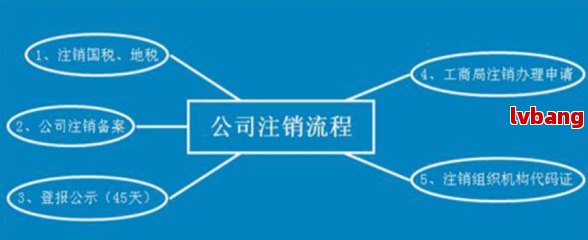 公司注销流程

1、注销国税、地税

2、公司注销备案

3、登报公示（45天）

4、工商局注销办理申请

5、注销组织机构代码证

lvbang